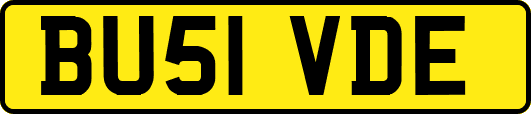 BU51 VDE